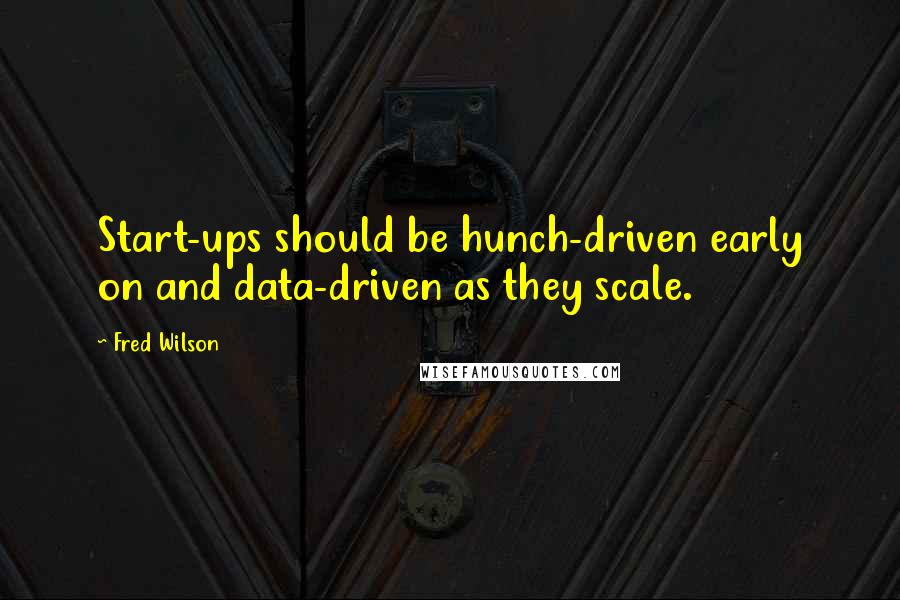 Start-ups should be hunch-driven early on and data-driven as they scale.

~ Fred Wilson

WISEFAMOUSQUOTES.COM